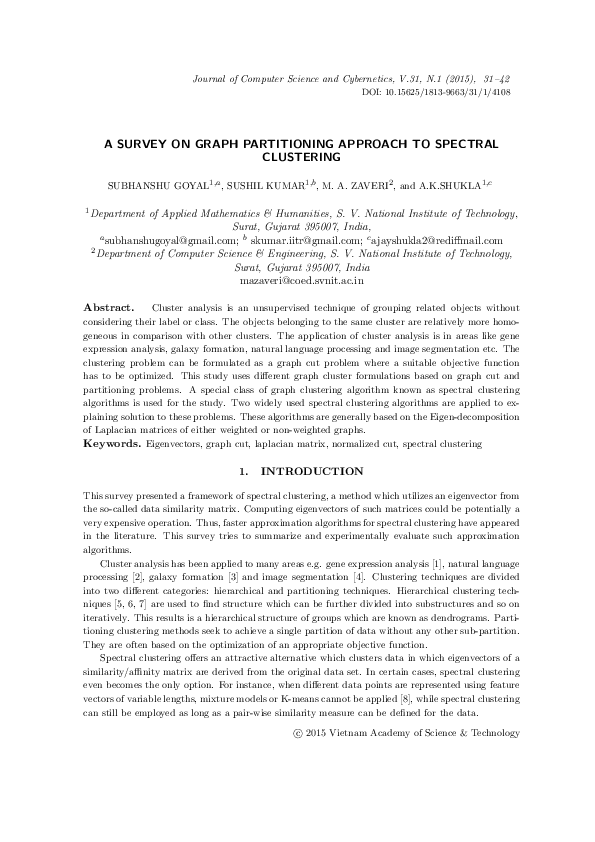 Journal of Computer Science and Cybernetics, V.31, N.1 (2015), 31–42
DOI: 10.15625/1813-9663/31/1/4108

A SURVEY ON GRAPH PARTITIONING APPROACH TO SPECTRAL CLUSTERING

SUBHANSHU GOYAL$^{1,a}$, SUSHIL KUMAR$^{1,b}$, M. A. ZAVERI$^{2}$, and A.K.SHUKLA$^{1,c}$

$^{1}$Department of Applied Mathematics & Humanities, S. V. National Institute of Technology, Surat, Gujarat 395007, India,
$^{a}$subhanshugoyal@gmail.com; $^{b}$ skumar.iitr@gmail.com; $^{c}$ajayshukla2@rediffmail.com
$^{2}$Department of Computer Science & Engineering, S. V. National Institute of Technology, Surat, Gujarat 395007, India
mazaveri@coed.svnit.ac.in

Abstract. Cluster analysis is an unsupervised technique of grouping related objects without considering their label or class. The objects belonging to the same cluster are relatively more homogeneous in comparison with other clusters. The application of cluster analysis is in areas like gene expression analysis, galaxy formation, natural language processing and image segmentation etc. The clustering problem can be formulated as a graph cut problem where a suitable objective function has to be optimized. This study uses different graph cluster formulations based on graph cut and partitioning problems. A special class of graph clustering algorithm known as spectral clustering algorithms is used for the study. Two widely used spectral clustering algorithms are applied to explaining solution to these problems. These algorithms are generally based on the Eigen-decomposition of Laplacian matrices of either weighted or non-weighted graphs.
Keywords. Eigenvectors, graph cut, laplacian matrix, normalized cut, spectral clustering

1. INTRODUCTION

This survey presented a framework of spectral clustering, a method which utilizes an eigenvector from the so-called data similarity matrix. Computing eigenvectors of such matrices could be potentially a very expensive operation. Thus, faster approximation algorithms for spectral clustering have appeared in the literature. This survey tries to summarize and experimentally evaluate such approximation algorithms.

Cluster analysis has been applied to many areas e.g. gene expression analysis [1], natural language processing [2], galaxy formation [3] and image segmentation [4]. Clustering techniques are divided into two different categories: hierarchical and partitioning techniques. Hierarchical clustering techniques [5, 6, 7] are used to find structure which can be further divided into substructures and so on iteratively. This results is a hierarchical structure of groups which are known as dendrograms. Partitioning clustering methods seek to achieve a single partition of data without any other sub-partition. They are often based on the optimization of an appropriate objective function.

Spectral clustering offers an attractive alternative which clusters data in which eigenvectors of a similarity/affinity matrix are derived from the original data set. In certain cases, spectral clustering even becomes the only option. For instance, when different data points are represented using feature vectors of variable lengths, mixture models or K-means cannot be applied [8], while spectral clustering can still be employed as long as a pair-wise similarity measure can be defined for the data.

© 2015 Vietnam Academy of Science & Technology